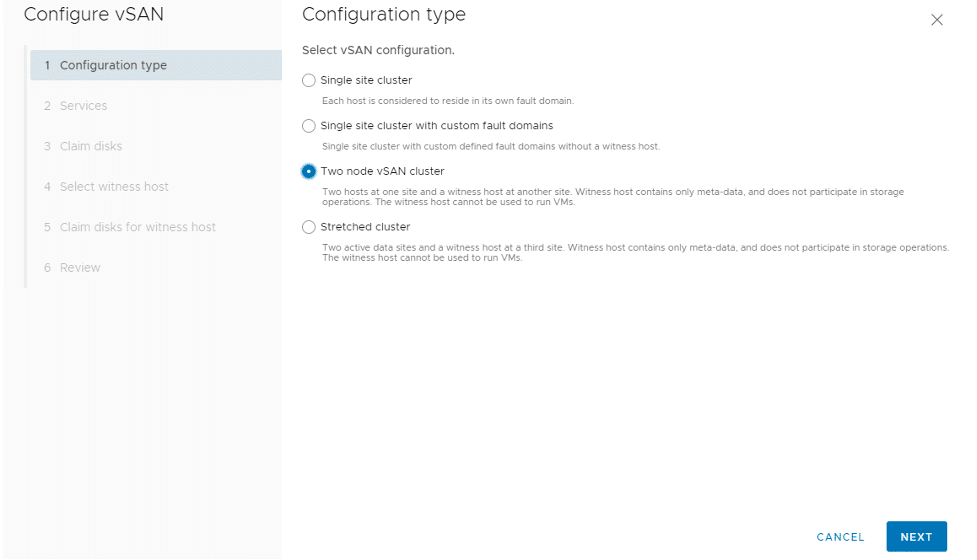 Configure vSAN

1 Configuration type
2 Services
3 Claim disks
4 Select witness host
5 Claim disks for witness host
6 Review

Configuration type

×

Select vSAN configuration.

Single site cluster
Each host is considered to reside in its own fault domain.

Single site cluster with custom fault domains
Single site cluster with custom defined fault domains without a witness host.

Two node vSAN cluster
Two hosts at one site and a witness host at another site. Witness host contains only meta-data, and does not participate in storage operations. The witness host cannot be used to run VMs.

Stretched cluster
Two active data sites and a witness host at a third site. Witness host contains only meta-data, and does not participate in storage operations. The witness host cannot be used to run VMs.

CANCEL NEXT